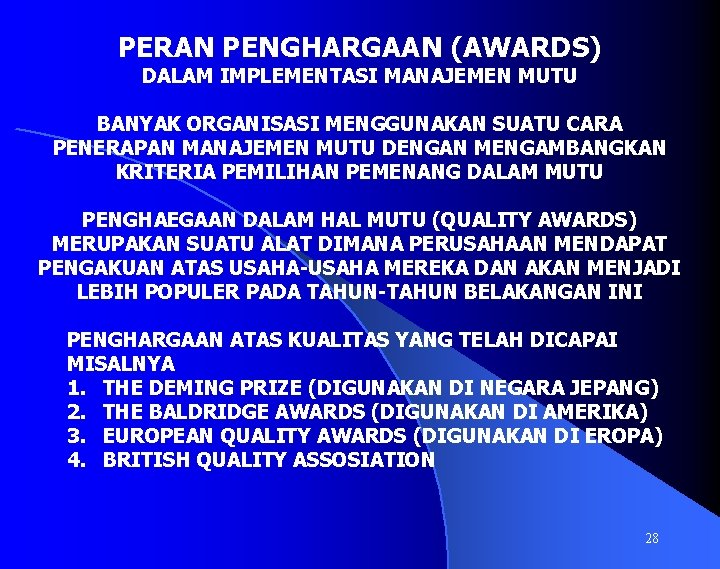 PERAN PENGHARGAAN (AWARDS)
DALAM IMPLEMENTASI MANAJEMEN MUTU

BANYAK ORGANISASI MENGGUNAKAN SUATU CARA PENERAPAN MANAJEMEN MUTU DENGAN MENGAMBANGKAN KRITERIA PEMILIHAN PEMENANG DALAM MUTU

PENGHAEGAAN DALAM HAL MUTU (QUALITY AWARDS) MERUPAKAN SUATU ALAT DIMANA PERUSAHAAN MENDAPAT PENGAKUAN ATAS USAHA-USAHA MEREKA DAN AKAN MENJADI LEBIH POPULER PADA TAHUN-TAHUN BELAKANGAN INI

PENGHARGAAN ATAS KUALITAS YANG TELAH DICAPAI MISALNYA
1. THE DEMING PRIZE (DIGUNAKAN DI NEGARA JEPANG)
2. THE BALDRIDGE AWARDS (DIGUNAKAN DI AMERIKA)
3. EUROPEAN QUALITY AWARDS (DIGUNAKAN DI EROPA)
4. BRITISH QUALITY ASSOSIATION

28